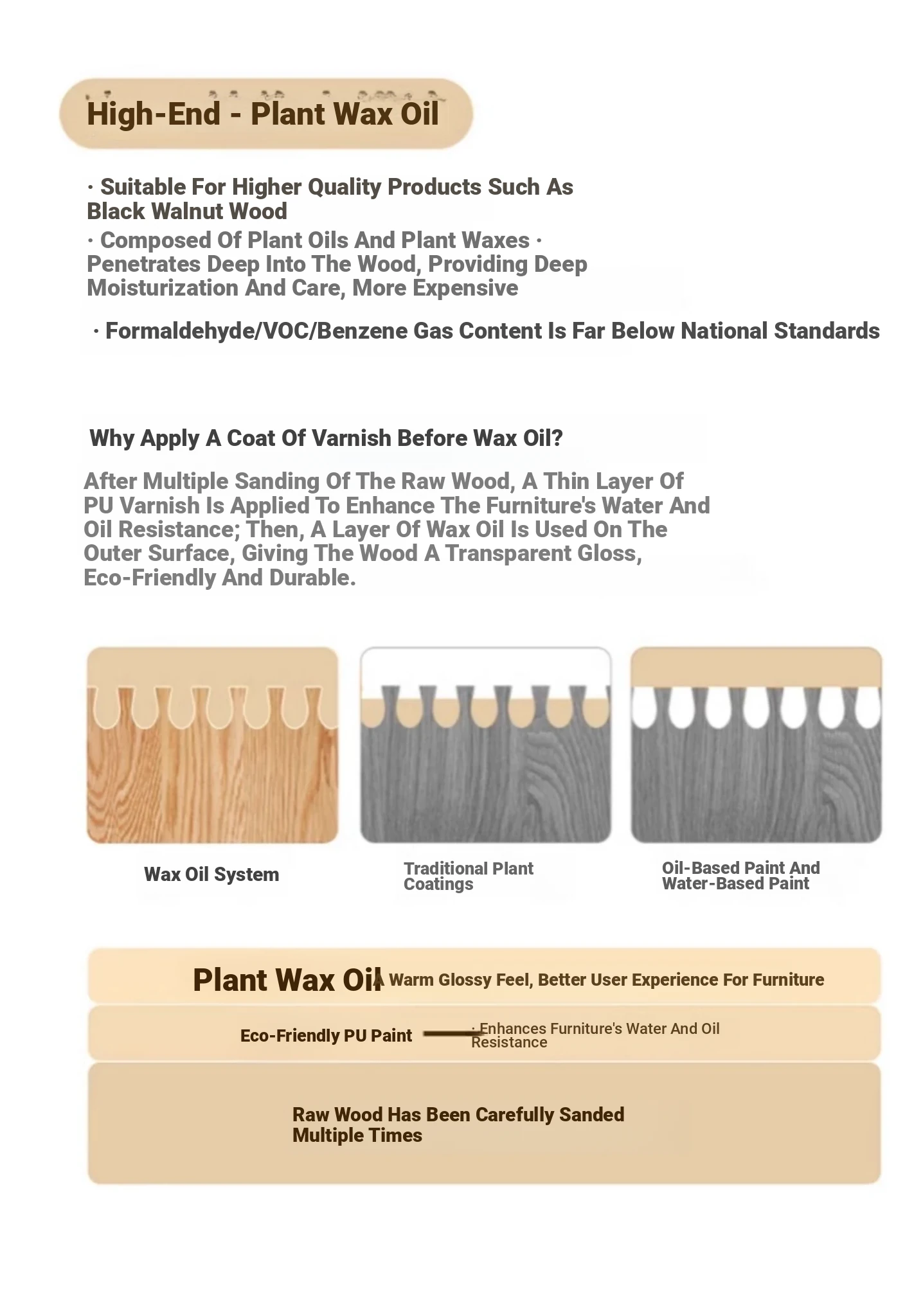 High-End - Plant Wax Oil

· Suitable For Higher Quality Products Such As Black Walnut Wood
· Composed Of Plant Oils And Plant Waxes · Penetrates Deep Into The Wood, Providing Deep Moisturization And Care, More Expensive

· Formaldehyde/VOC/Benzene Gas Content Is Far Below National Standards

Why Apply A Coat Of Varnish Before Wax Oil?

After Multiple Sanding Of The Raw Wood, A Thin Layer Of PU Varnish Is Applied To Enhance The Furniture's Water And Oil Resistance; Then, A Layer Of Wax Oil Is Used On The Outer Surface, Giving The Wood A Transparent Gloss, Eco-Friendly And Durable.

Wax Oil System

Traditional Plant Coatings

Oil-Based Paint And Water-Based Paint

Plant Wax Oil A Warm Glossy Feel, Better User Experience For Furniture

Eco-Friendly PU Paint · Enhances Furniture's Water And Oil Resistance

Raw Wood Has Been Carefully Sanded Multiple Times